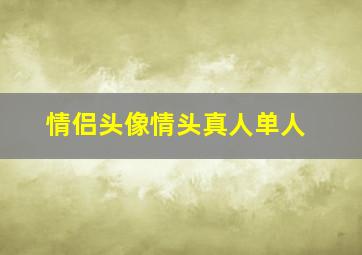 情侣头像情头真人单人